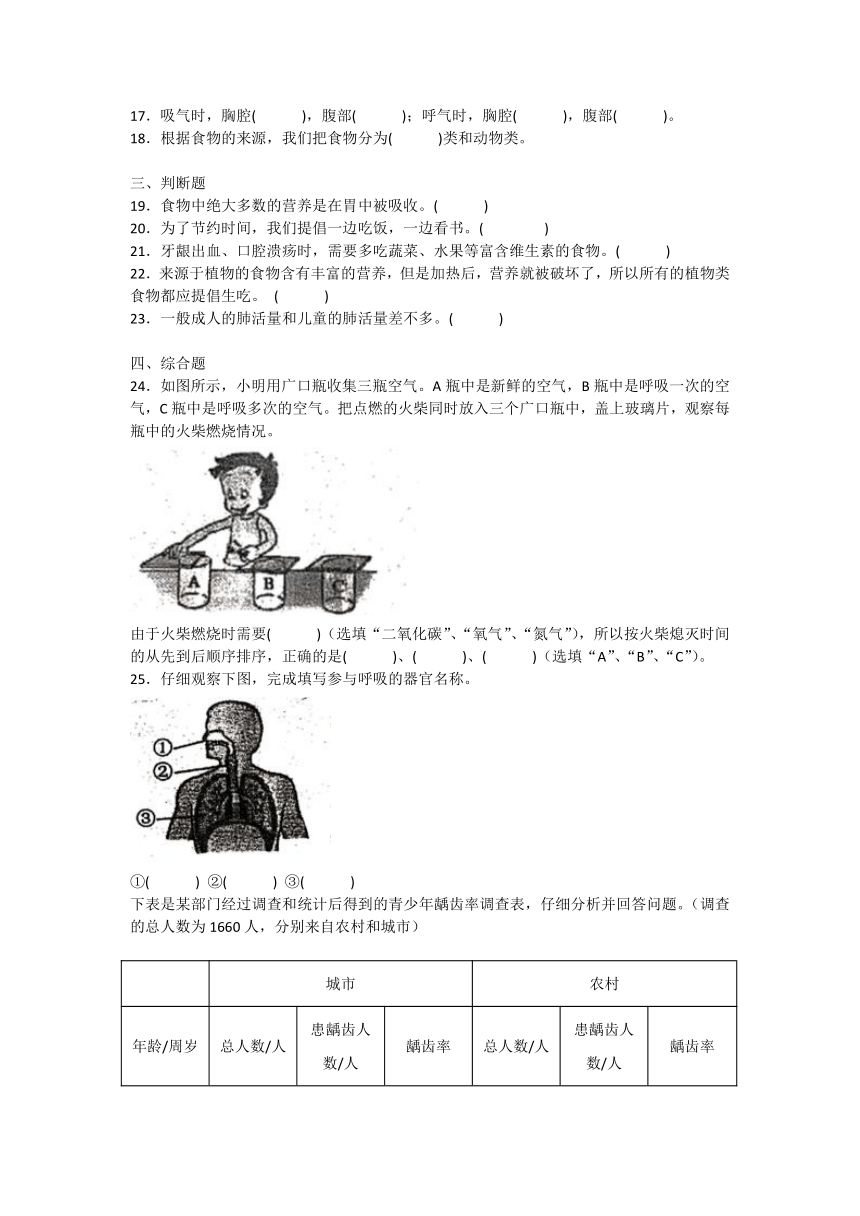 17．吸气时，胸腔(　　　)，腹部(　　　)；呼气时，胸腔(　　　)，腹部(　　　)。
18．根据食物的来源，我们把食物分为(　　　)类和动物类。

三、判断题
19．食物中绝大多数的营养是在胃中被吸收。(　　　)
20．为了节约时间，我们提倡一边吃饭，一边看书。(　　　)
21．牙龈出血、口腔溃疡时，需要多吃蔬菜、水果等富含维生素的食物。(　　　)
22．来源于植物的食物含有丰富的营养，但是加热后，营养就被破坏了，所以所有的植物类食物都应提倡生吃。 (　　　)
23．一般成人的肺活量和儿童的肺活量差不多。(　　　)

四、综合题
24．如图所示，小明用广口瓶收集三瓶空气。A 瓶中是新鲜的空气，B 瓶中是呼吸一次的空气，C 瓶中是呼吸多次的空气。把点燃的火柴同时放入三个广口瓶中，盖上玻璃片，观察每瓶中的火柴燃烧情况。

A B C

由于火柴燃烧时需要(　　　)（选填“二氧化碳”、“氧气”、“氮气”），所以按火柴熄灭时间的从先到后顺序排序，正确的是(　　　)、(　　　)、(　　　)（选填“A”、“B”、“C”）。
25．仔细观察下图，完成填写参与呼吸的器官名称。

①
②
③

①(　　　) ②(　　　) ③(　　　)
下表是某部门经过调查和统计后得到的青少年龋齿率调查表，仔细分析并回答问题。（调查的总人数为 1660 人，分别来自农村和城市）

| | 城市 | | | 农村 | | |
|---|---|---|---|---|---|---|
| 年龄/周岁 | 总人数/人 | 患龋齿人数/人 | 龋齿率 | 总人数/人 | 患龋齿人数/人 | 龋齿率 |